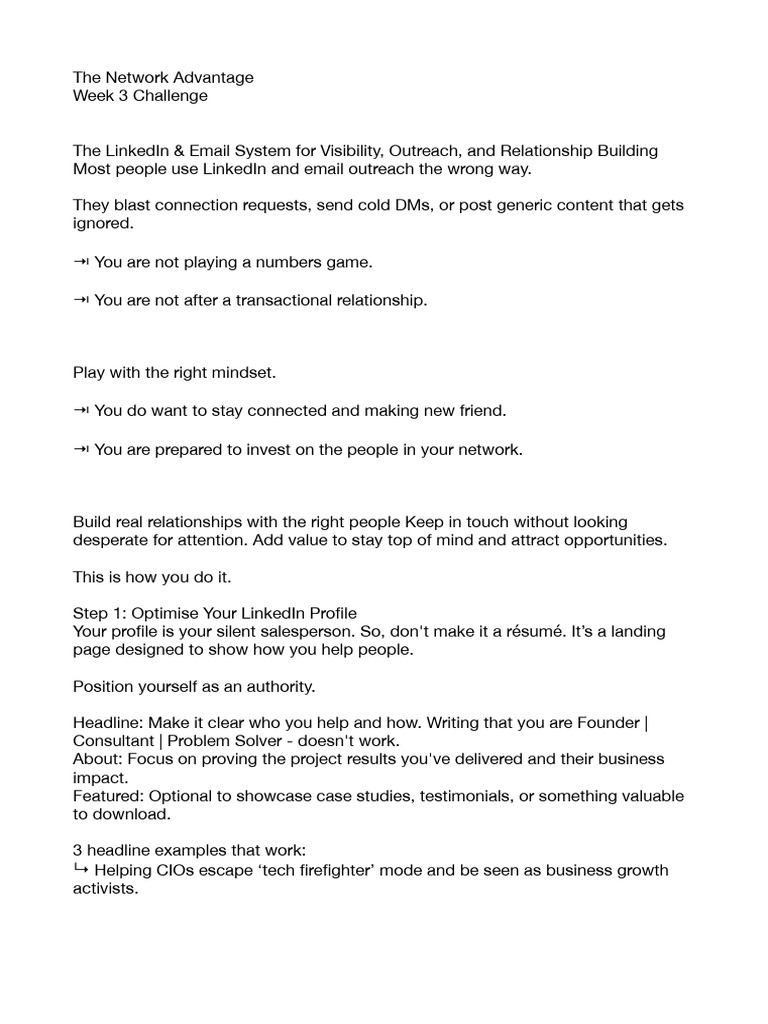 The Network Advantage
Week 3 Challenge

The LinkedIn & Email System for Visibility, Outreach, and Relationship Building
Most people use LinkedIn and email outreach the wrong way.

They blast connection requests, send cold DMs, or post generic content that gets ignored.

⇥ You are not playing a numbers game.

⇥ You are not after a transactional relationship.

Play with the right mindset.

⇥ You do want to stay connected and making new friend.

⇥ You are prepared to invest on the people in your network.

Build real relationships with the right people Keep in touch without looking desperate for attention. Add value to stay top of mind and attract opportunities.

This is how you do it.

Step 1: Optimise Your LinkedIn Profile
Your profile is your silent salesperson. So, don't make it a résumé. It's a landing page designed to show how you help people.

Position yourself as an authority.

Headline: Make it clear who you help and how. Writing that you are Founder | Consultant | Problem Solver - doesn't work.
About: Focus on proving the project results you've delivered and their business impact.
Featured: Optional to showcase case studies, testimonials, or something valuable to download.

3 headline examples that work:
↳ Helping CIOs escape 'tech firefighter' mode and be seen as business growth activists.